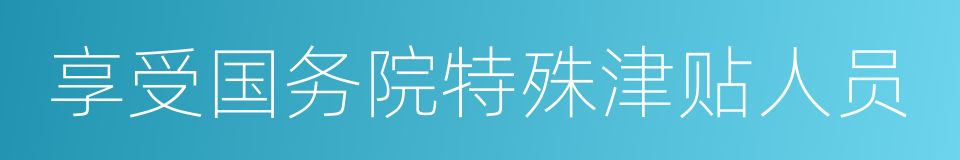 享受国务院特殊津贴人员